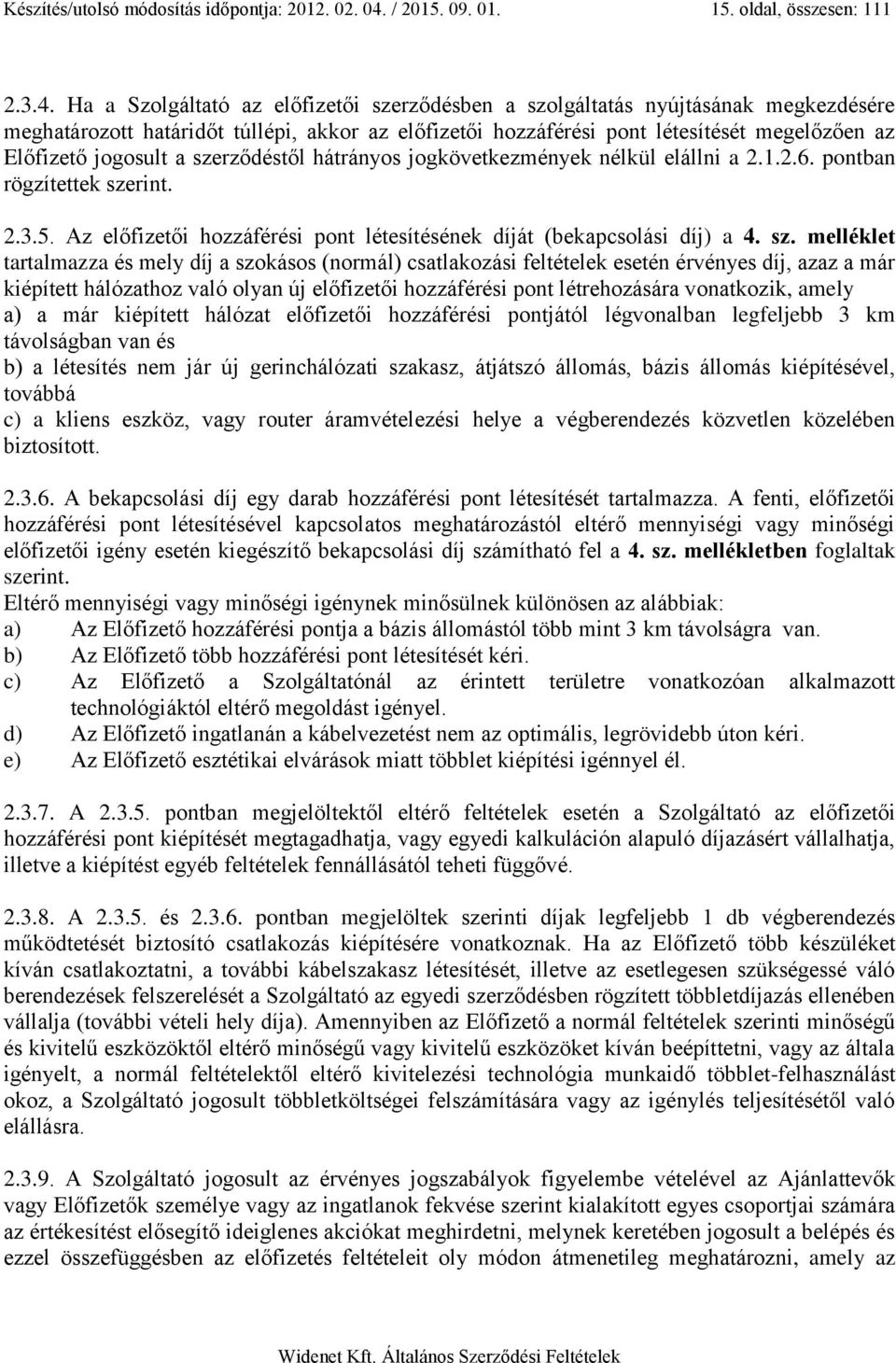 Készítés/utolsó módosítás időpontja: 2012. 02. 04. / 2015. 09. 01. 15. oldal, összesen: 111

2.3.4. Ha a Szolgáltató az előfizetői szerződésben a szolgáltatás nyújtásának megkezdésére meghatározott határidőt túllépi, akkor az előfizetői hozzáférési pont létesítését megelőzően az Előfizető jogosult a szerződéstől hátrányos jogkövetkezmények nélkül elállni a 2.1.2.6. pontban rögzítettek szerint.

2.3.5. Az előfizetői hozzáférési pont létesítésének díját (bekapcsolási díj) a 4. sz. melléklet tartalmazza és mely díj a szokásos (normál) csatlakozási feltételek esetén érvényes díj, azaz a már kiépített hálózathoz való olyan új előfizetői hozzáférési pont létrehozására vonatkozik, amely
a) a már kiépített hálózat előfizetői hozzáférési pontjától légvonalban legfeljebb 3 km távolságban van és
b) a létesítés nem jár új gerinchálózati szakasz, átjátszó állomás, bázis állomás kiépítésével, továbbá
c) a kliens eszköz, vagy router áramvételezési helye a végberendezés közvetlen közelében biztosított.

2.3.6. A bekapcsolási díj egy darab hozzáférési pont létesítését tartalmazza. A fenti, előfizetői hozzáférési pont létesítésével kapcsolatos meghatározástól eltérő mennyiségi vagy minőségi előfizetői igény esetén kiegészítő bekapcsolási díj számítható fel a 4. sz. mellékletben foglaltak szerint.
Eltérő mennyiségi vagy minőségi igénynek minősülnek különösen az alábbiak:
a) Az Előfizető hozzáférési pontja a bázis állomástól több mint 3 km távolságra van.
b) Az Előfizető több hozzáférési pont létesítését kéri.
c) Az Előfizető a Szolgáltatónál az érintett területre vonatkozóan alkalmazott technológiáktól eltérő megoldást igényel.
d) Az Előfizető ingatlanán a kábelvezetést nem az optimális, legrövidebb úton kéri.
e) Az Előfizető esztétikai elvárások miatt többlet kiépítési igénnyel él.

2.3.7. A 2.3.5. pontban megjelöltektől eltérő feltételek esetén a Szolgáltató az előfizetői hozzáférési pont kiépítését megtagadhatja, vagy egyedi kalkuláción alapuló díjazásért vállalhatja, illetve a kiépítést egyéb feltételek fennállásától teheti függővé.

2.3.8. A 2.3.5. és 2.3.6. pontban megjelöltek szerinti díjak legfeljebb 1 db végberendezés működtetését biztosító csatlakozás kiépítésére vonatkoznak. Ha az Előfizető több készüléket kíván csatlakoztatni, a további kábelszakasz létesítését, illetve az esetlegesen szükségessé váló berendezések felszerelését a Szolgáltató az egyedi szerződésben rögzített többletdíjazás ellenében vállalja (további vételi hely díja). Amennyiben az Előfizető a normál feltételek szerinti minőségű és kivitelű eszközöktől eltérő minőségű vagy kivitelű eszközöket kíván beépíttetni, vagy az általa igényelt, a normál feltételektől eltérő kivitelezési technológia munkaidő többlet-felhasználást okoz, a Szolgáltató jogosult többletköltségei felszámítására vagy az igénylés teljesítésétől való elállásra.

2.3.9. A Szolgáltató jogosult az érvényes jogszabályok figyelembe vételével az Ajánlattevők vagy Előfizetők személye vagy az ingatlanok fekvése szerint kialakított egyes csoportjai számára az értékesítést elősegítő ideiglenes akciókat meghirdetni, melynek keretében jogosult a belépés és ezzel összefüggésben az előfizetés feltételeit oly módon átmenetileg meghatározni, amely az

Widenet Kft. Általános Szerződési Feltételek